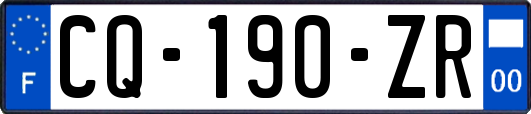 F

CQ-190-ZR

00